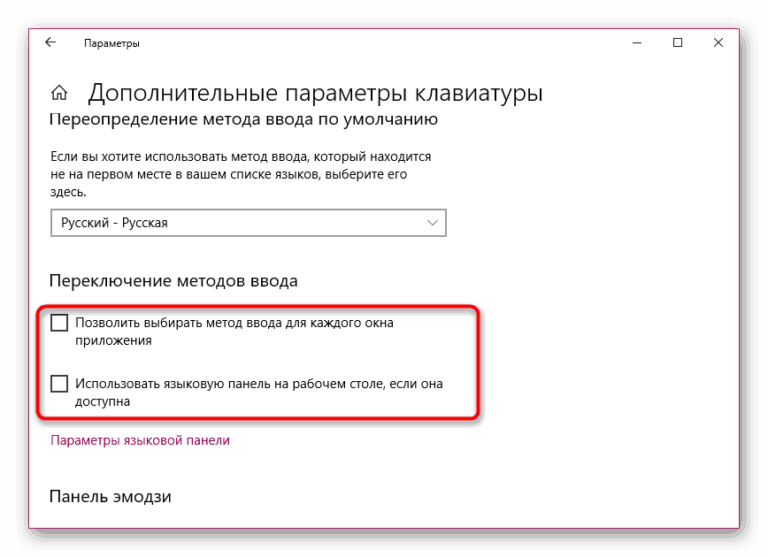 Параметры

Дополнительные параметры клавиатуры

Переопределение метода ввода по умолчанию

Если вы хотите использовать метод ввода, который находится не на первом месте в вашем списке языков, выберите его здесь.

Русский - Русская

Переключение методов ввода

Позволить выбирать метод ввода для каждого окна приложения

Использовать языковую панель на рабочем столе, если она доступна

Параметры языковой панели

Панель эмодзи